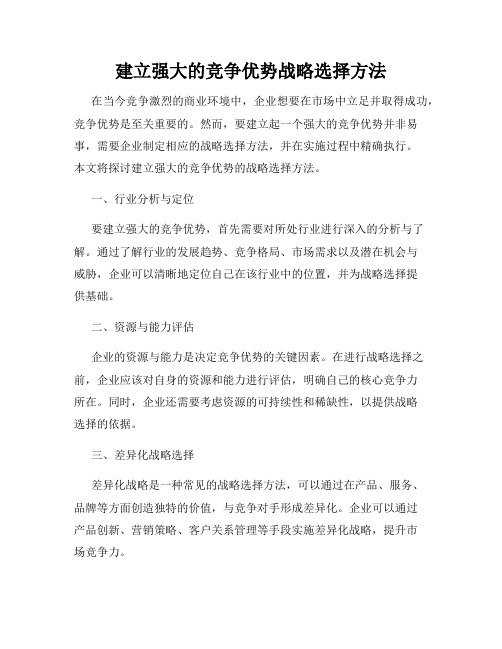 建立强大的竞争优势战略选择方法

在当今竞争激烈的商业环境中，企业想要在市场中立足并取得成功，竞争优势是至关重要的。然而，要建立起一个强大的竞争优势并非易事，需要企业制定相应的战略选择方法，并在实施过程中精确执行。本文将探讨建立强大的竞争优势的战略选择方法。

一、行业分析与定位

要建立强大的竞争优势，首先需要对所处行业进行深入的分析与了解。通过了解行业的发展趋势、竞争格局、市场需求以及潜在机会与威胁，企业可以清晰地定位自己在该行业中的位置，并为战略选择提供基础。

二、资源与能力评估

企业的资源与能力是决定竞争优势的关键因素。在进行战略选择之前，企业应该对自身的资源和能力进行评估，明确自己的核心竞争力所在。同时，企业还需要考虑资源的可持续性和稀缺性，以提供战略选择的依据。

三、差异化战略选择

差异化战略是一种常见的战略选择方法，可以通过在产品、服务、品牌等方面创造独特的价值，与竞争对手形成差异化。企业可以通过产品创新、营销策略、客户关系管理等手段实施差异化战略，提升市场竞争力。